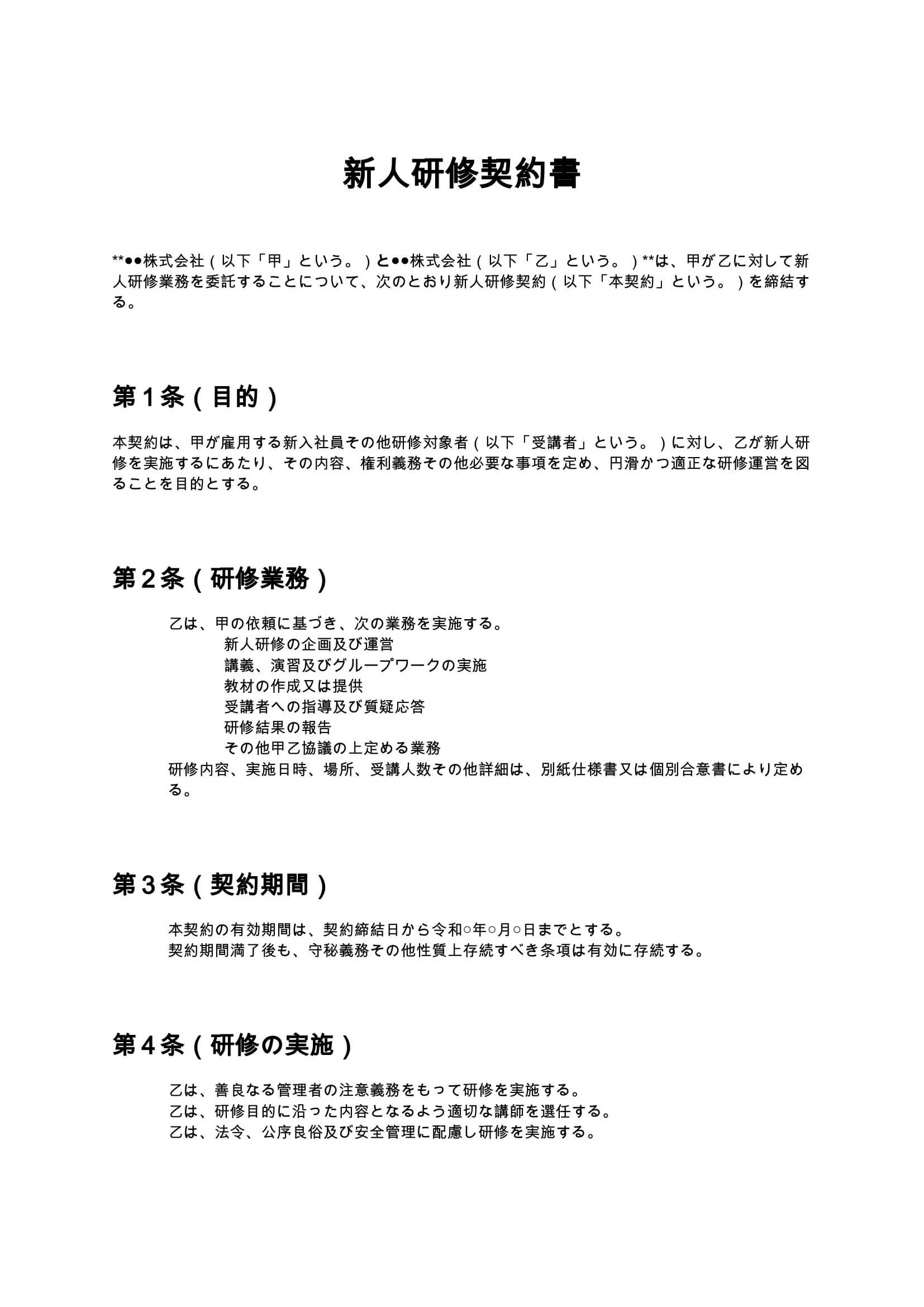 新人研修契約書

**●●株式会社（以下「甲」という。）と●●株式会社（以下「乙」という。）**は、甲が乙に対して新人研修業務を委託することについて、次のとおり新人研修契約（以下「本契約」という。）を締結する。

第１条（目的）

本契約は、甲が雇用する新入社員その他研修対象者（以下「受講者」という。）に対し、乙が新人研修を実施するにあたり、その内容、権利義務その他必要な事項を定め、円滑かつ適正な研修運営を図ることを目的とする。

第２条（研修業務）

乙は、甲の依頼に基づき、次の業務を実施する。
新人研修の企画及び運営
講義、演習及びグループワークの実施
教材の作成又は提供
受講者への指導及び質疑応答
研修結果の報告
その他甲乙協議の上定める業務
研修内容、実施日時、場所、受講人数その他詳細は、別紙仕様書又は個別合意書により定める。

第３条（契約期間）

本契約の有効期間は、契約締結日から令和○年○月○日までとする。
契約期間満了後も、守秘義務その他性質上存続すべき条項は有効に存続する。

第４条（研修の実施）

乙は、善良なる管理者の注意義務をもって研修を実施する。
乙は、研修目的に沿った内容となるよう適切な講師を選任する。
乙は、法令、公序良俗及び安全管理に配慮し研修を実施する。